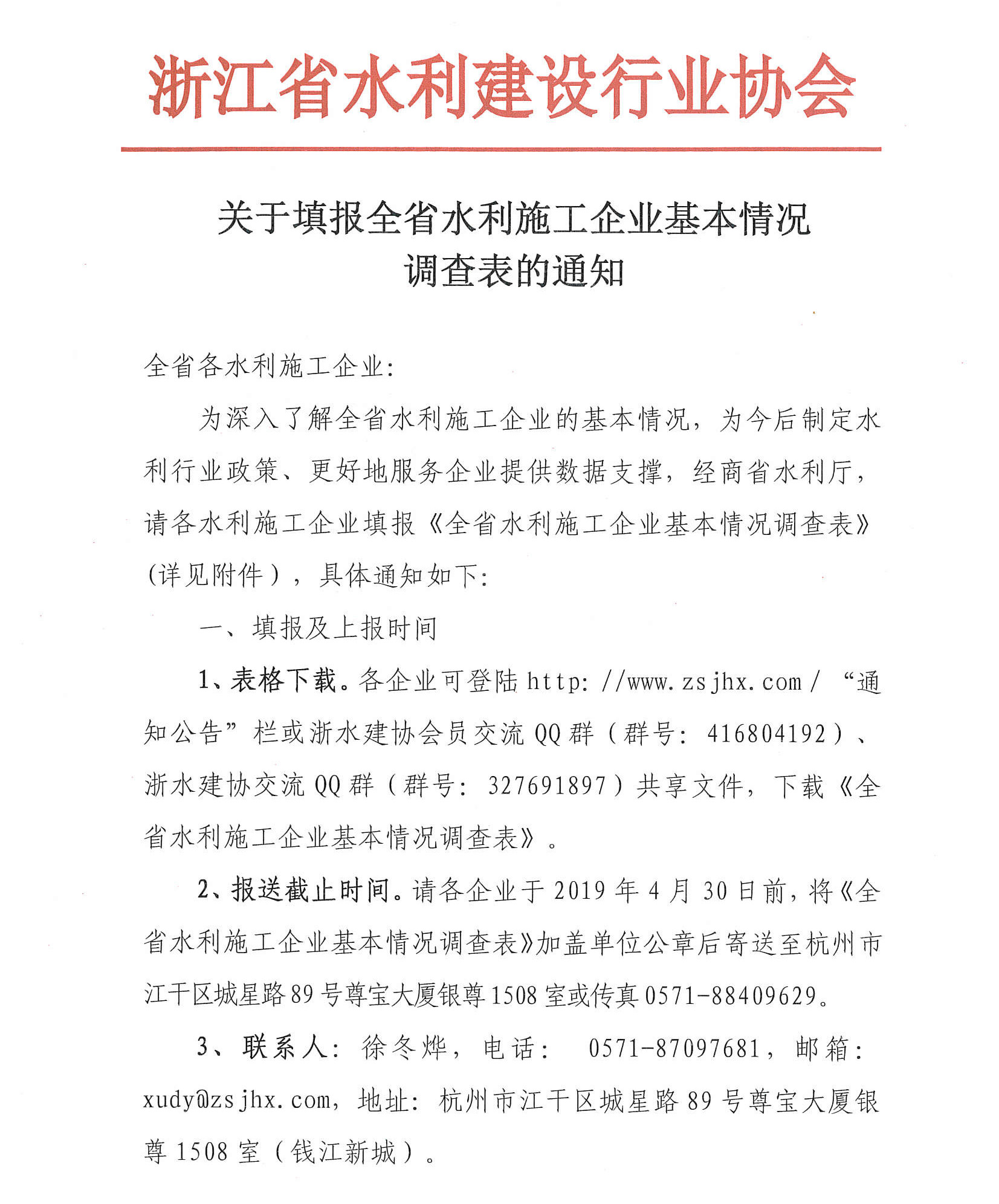 浙江省水利建设行业协会

关于填报全省水利施工企业基本情况调查表的通知

全省各水利施工企业:

为深入了解全省水利施工企业的基本情况，为今后制定水利行业政策、更好地服务企业提供数据支撑，经商省水利厅，请各水利施工企业填报《全省水利施工企业基本情况调查表》(详见附件)，具体通知如下:

一、填报及上报时间

1、表格下载。各企业可登陆 http://www.zsjhx.com/ “通知公告”栏或浙水建协会员交流 QQ 群（群号: 416804192）、浙水建协交流 QQ 群（群号: 327691897）共享文件，下载《全省水利施工企业基本情况调查表》。

2、报送截止时间。请各企业于 2019 年 4 月 30 日前，将《全省水利施工企业基本情况调查表》加盖单位公章后寄送至杭州市江干区城星路 89 号尊宝大厦银尊 1508 室或传真 0571-88409629。

3、联系人: 徐冬烨，电话: 0571-87097681，邮箱: xudy@zsjhx.com，地址: 杭州市江干区城星路 89 号尊宝大厦银尊 1508 室（钱江新城）。